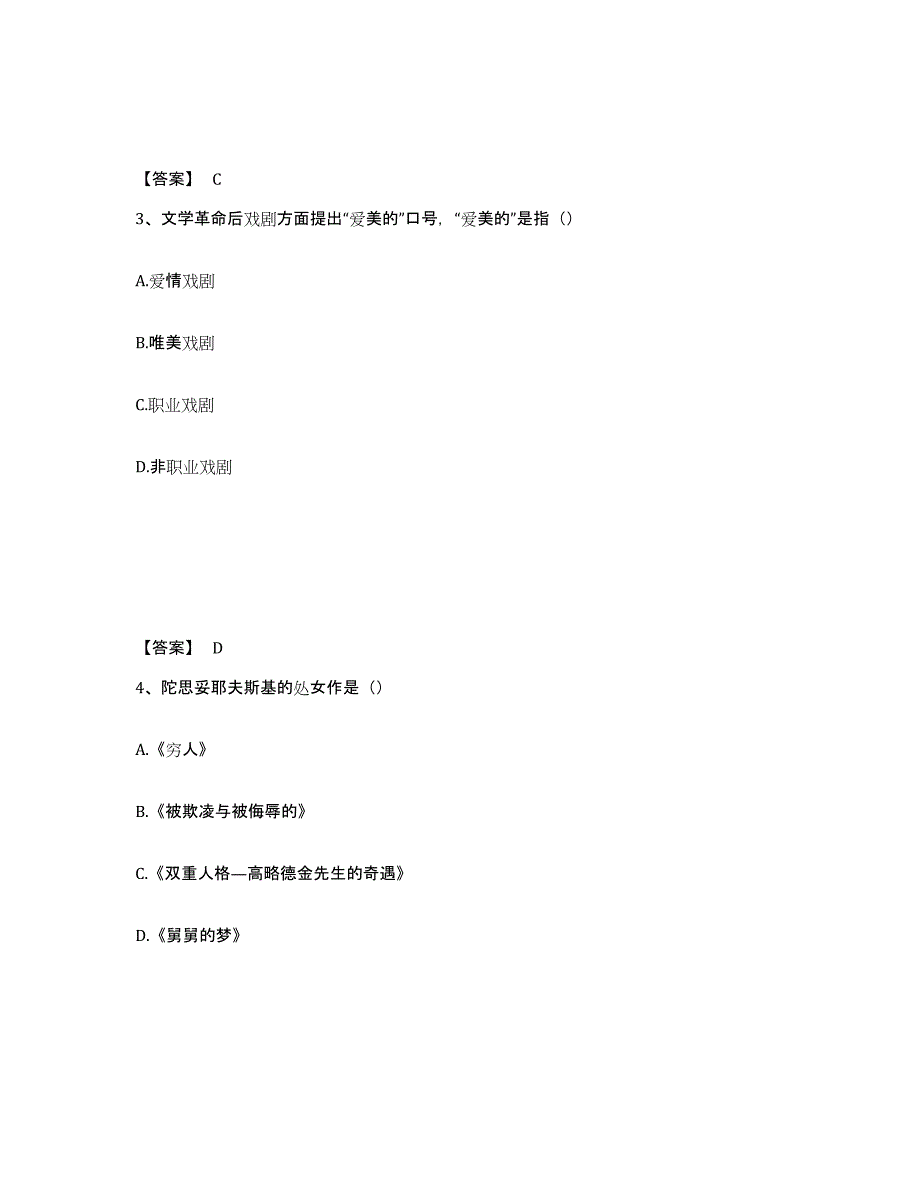 【答案】 C

3、文学革命后戏剧方面提出“爱美的”口号，“爱美的”是指（）

A.爱情戏剧

B.唯美戏剧

C.职业戏剧

D.非职业戏剧

【答案】 D

4、陀思妥耶夫斯基的处女作是（）

A.《穷人》

B.《被欺凌与被侮辱的》

C.《双重人格—高略德金先生的奇遇》

D.《舅舅的梦》